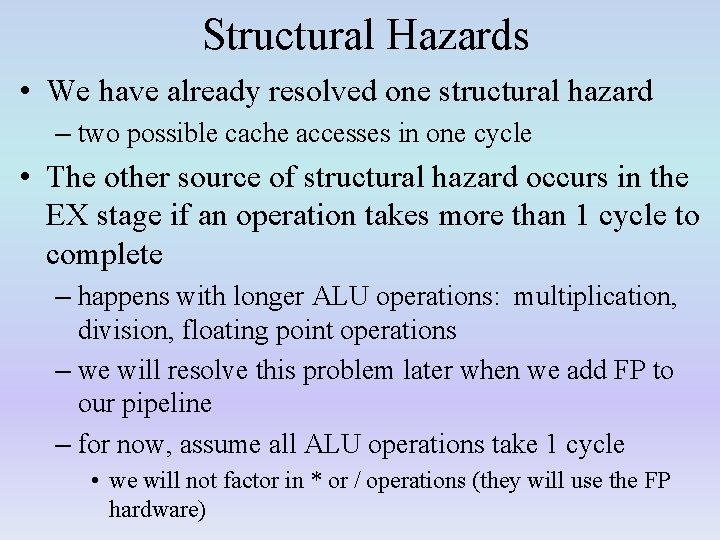 Structural Hazards

• We have already resolved one structural hazard

– two possible cache accesses in one cycle

• The other source of structural hazard occurs in the EX stage if an operation takes more than 1 cycle to complete

– happens with longer ALU operations: multiplication, division, floating point operations

– we will resolve this problem later when we add FP to our pipeline

– for now, assume all ALU operations take 1 cycle

• we will not factor in * or / operations (they will use the FP hardware)